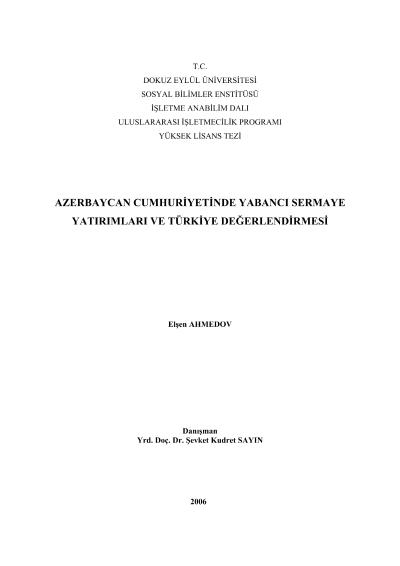 T.C.
DOKUZ EYLÜL ÜNİVERSİTESİ
SOSYAL BİLİMLER ENSTİTÜSÜ
İŞLETME ANABİLİM DALI
ULUSLARARASI İŞLETMECİLİK PROGRAMI
YÜKSEK LİSANS TEZİ

AZERBAYCAN CUMHURİYETİNDE YABANCI SERMAYE YATIRIMLARI VE TÜRKİYE DEĞERLENDİRMESİ

Elşen AHMEDOV

Danışman
Yrd. Doç. Dr. Şevket Kudret SAYIN

2006